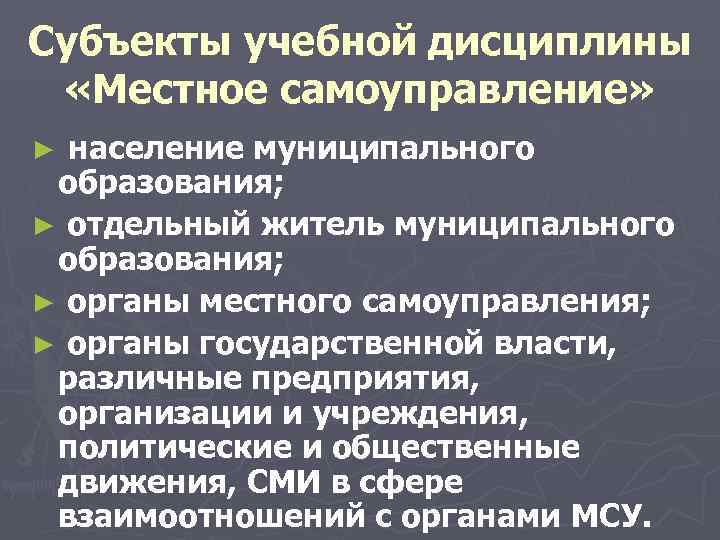 Субъекты учебной дисциплины «Местное самоуправление»

► население муниципального образования;

► отдельный житель муниципального образования;

► органы местного самоуправления;

► органы государственной власти, различные предприятия, организации и учреждения, политические и общественные движения, СМИ в сфере взаимоотношений с органами МСУ.